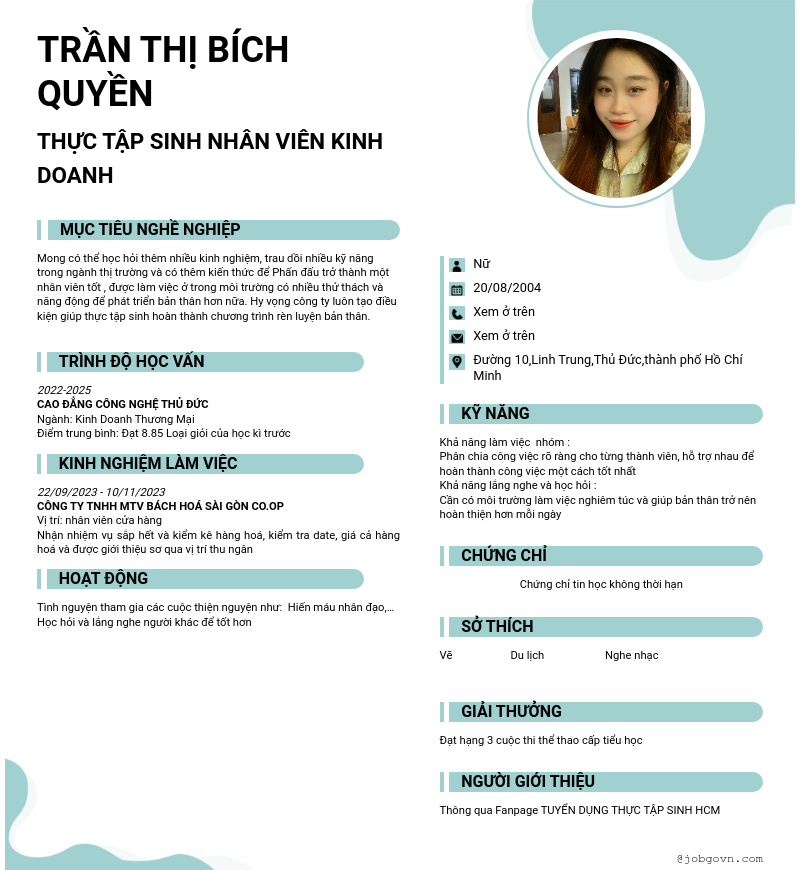 TRẦN THỊ BÍCH QUYỀN

THỰC TẬP SINH NHÂN VIÊN KINH DOANH

MỤC TIÊU NGHỀ NGHIỆP

Mong có thể học hỏi thêm nhiều kinh nghiệm, trau dồi nhiều kỹ năng trong ngành thị trường và có thêm kiến thức để Phấn đấu trở thành một nhân viên tốt , được làm việc ở trong môi trường có nhiều thử thách và năng động để phát triển bản thân hơn nữa. Hy vọng công ty luôn tạo điều kiện giúp thực tập sinh hoàn thành chương trình rèn luyện bản thân.

TRÌNH ĐỘ HỌC VẤN

2022-2025
CAO ĐẲNG CÔNG NGHỆ THỦ ĐỨC
Ngành: Kinh Doanh Thương Mại
Điểm trung bình: Đạt 8.85 Loại giỏi của học kì trước

KINH NGHIỆM LÀM VIỆC

22/09/2023 - 10/11/2023
CÔNG TY TNHH MTV BÁCH HOÁ SÀI GÒN CO.OP
Vị trí: nhân viên cửa hàng
Nhận nhiệm vụ sắp hết và kiểm kê hàng hoá, kiểm tra date, giá cả hàng hoá và được giới thiệu sơ qua vị trí thu ngân

HOẠT ĐỘNG

Tình nguyện tham gia các cuộc thiện nguyện như: Hiến máu nhân đạo,...
Học hỏi và lắng nghe người khác để tốt hơn

Nữ
20/08/2004
Xem ở trên
Xem ở trên
Đường 10,Linh Trung,Thủ Đức,thành phố Hồ Chí Minh

KỸ NĂNG

Khả năng làm việc nhóm :
Phân chia công việc rõ ràng cho từng thành viên, hỗ trợ nhau để hoàn thành công việc một cách tốt nhất
Khả năng lắng nghe và học hỏi :
Cần có môi trường làm việc nghiêm túc và giúp bản thân trở nên hoàn thiện hơn mỗi ngày

CHỨNG CHỈ

Chứng chỉ tin học không thời hạn

SỞ THÍCH

Vẽ Du lịch Nghe nhạc

GIẢI THƯỞNG

Đạt hạng 3 cuộc thi thể thao cấp tiểu học

NGƯỜI GIỚI THIỆU

Thông qua Fanpage TUYỂN DỤNG THỰC TẬP SINH HCM

@jobgovn.com